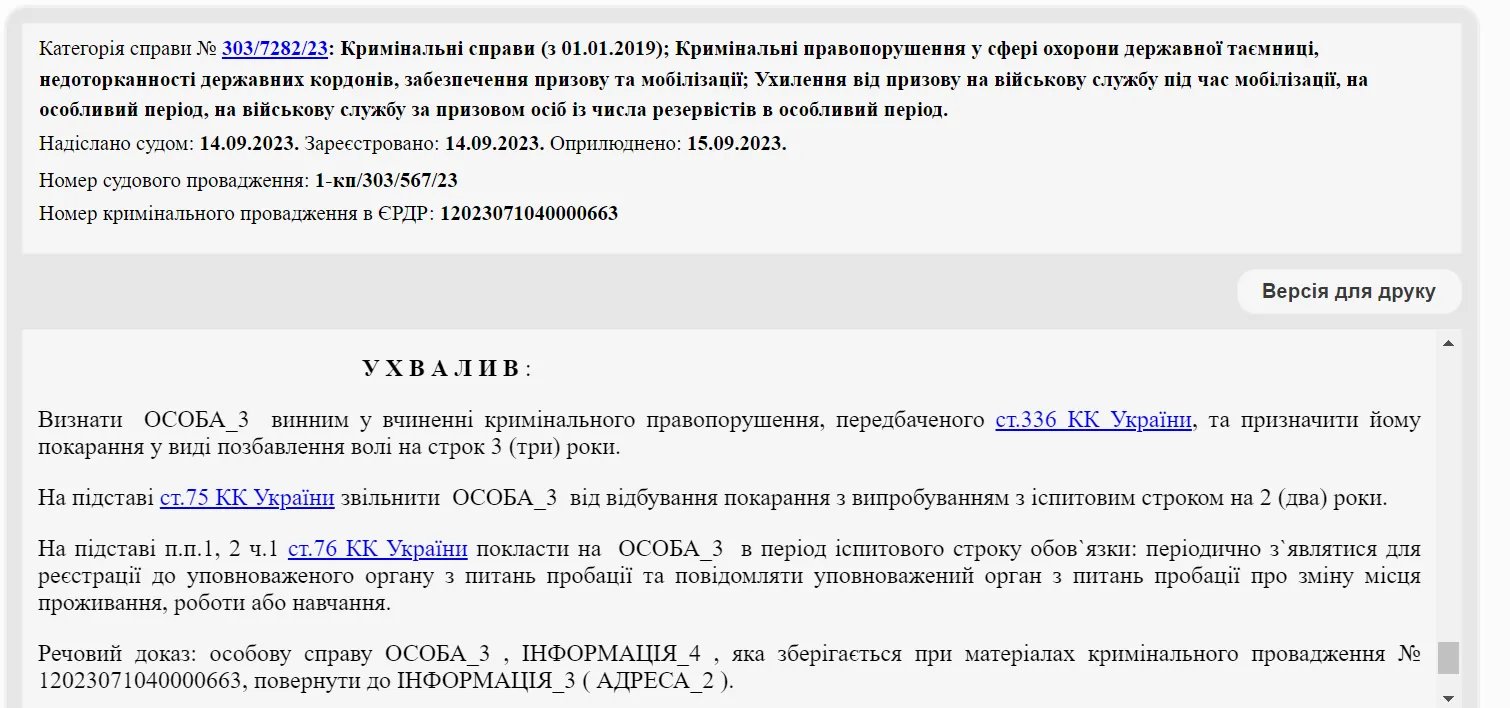 Категорія справи № 303/7282/23: Кримінальні справи (з 01.01.2019); Кримінальні правопорушення у сфері охорони державної таємниці, недоторканності державних кордонів, забезпечення призову та мобілізації; Ухилення від призову на військову службу під час мобілізації, на особливий період, на військову службу за призовом осіб із числа резервістів в особливий період.

Надіслано судом: 14.09.2023. Зареєстровано: 14.09.2023. Оприлюднено: 15.09.2023.

Номер судового провадження: 1-кп/303/567/23

Номер кримінального провадження в ЄРДР: 12023071040000663

Версія для друку

У Х В А Л И В :

Визнати ОСОБА_3 винним у вчиненні кримінального правопорушення, передбаченого ст.336 КК України, та призначити йому покарання у виді позбавлення волі на строк 3 (три) роки.

На підставі ст.75 КК України звільнити ОСОБА_3 від відбування покарання з випробуванням з іспитовим строком на 2 (два) роки.

На підставі п.п.1, 2 ч.1 ст.76 КК України покласти на ОСОБА_3 в період іспитового строку обов`язки: періодично з`являтися для реєстрації до уповноваженого органу з питань пробації та повідомляти уповноважений орган з питань пробації про зміну місця проживання, роботи або навчання.

Речовий доказ: особову справу ОСОБА_3 , ІНФОРМАЦІЯ_4 , яка зберігається при матеріалах кримінального провадження № 12023071040000663, повернути до ІНФОРМАЦІЯ_3 ( АДРЕСА_2 ).